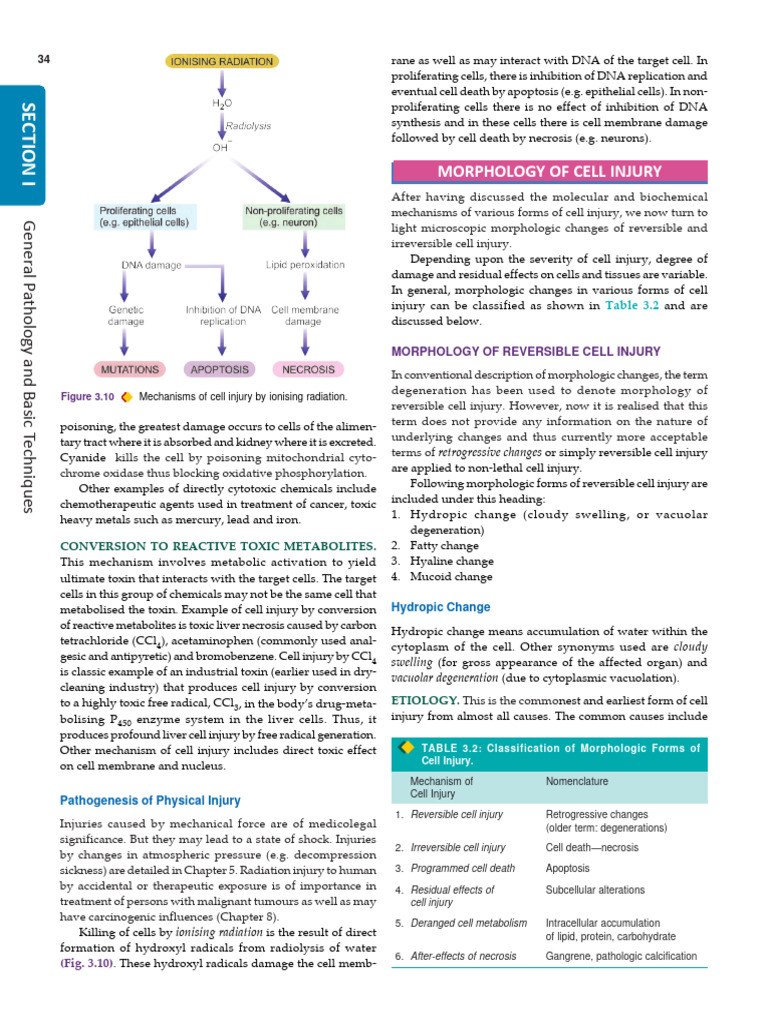 34

SECTION I

General Pathology and Basic Techniques

IONISING RADIATION

$H_2O$

Radiolysis

$OH^-$

Proliferating cells (e.g. epithelial cells)

Non-proliferating cells (e.g. neuron)

DNA damage

Lipid peroxidation

Genetic damage

Inhibition of DNA replication

Cell membrane damage

MUTATIONS

APOPTOSIS

NECROSIS

Figure 3.10 Mechanisms of cell injury by ionising radiation.

poisoning, the greatest damage occurs to cells of the alimentary tract where it is absorbed and kidney where it is excreted. Cyanide kills the cell by poisoning mitochondrial cytochrome oxidase thus blocking oxidative phosphorylation.

Other examples of directly cytotoxic chemicals include chemotherapeutic agents used in treatment of cancer, toxic heavy metals such as mercury, lead and iron.

CONVERSION TO REACTIVE TOXIC METABOLITES. This mechanism involves metabolic activation to yield ultimate toxin that interacts with the target cells. The target cells in this group of chemicals may not be the same cell that metabolised the toxin. Example of cell injury by conversion of reactive metabolites is toxic liver necrosis caused by carbon tetrachloride ($CCl_4$), acetaminophen (commonly used analgesic and antipyretic) and bromobenzene. Cell injury by $CCl_4$ is classic example of an industrial toxin (earlier used in dry-cleaning industry) that produces cell injury by conversion to a highly toxic free radical, $CCl_3$, in the body's drug-metabolising $P_{450}$ enzyme system in the liver cells. Thus, it produces profound liver cell injury by free radical generation. Other mechanism of cell injury includes direct toxic effect on cell membrane and nucleus.

Pathogenesis of Physical Injury

Injuries caused by mechanical force are of medicolegal significance. But they may lead to a state of shock. Injuries by changes in atmospheric pressure (e.g. decompression sickness) are detailed in Chapter 5. Radiation injury to human by accidental or therapeutic exposure is of importance in treatment of persons with malignant tumours as well as may have carcinogenic influences (Chapter 8).

Killing of cells by ionising radiation is the result of direct formation of hydroxyl radicals from radiolysis of water (Fig. 3.10). These hydroxyl radicals damage the cell membrane as well as may interact with DNA of the target cell. In proliferating cells, there is inhibition of DNA replication and eventual cell death by apoptosis (e.g. epithelial cells). In non-proliferating cells there is no effect of inhibition of DNA synthesis and in these cells there is cell membrane damage followed by cell death by necrosis (e.g. neurons).

MORPHOLOGY OF CELL INJURY

After having discussed the molecular and biochemical mechanisms of various forms of cell injury, we now turn to light microscopic morphologic changes of reversible and irreversible cell injury.

Depending upon the severity of cell injury, degree of damage and residual effects on cells and tissues are variable. In general, morphologic changes in various forms of cell injury can be classified as shown in Table 3.2 and are discussed below.

MORPHOLOGY OF REVERSIBLE CELL INJURY

In conventional description of morphologic changes, the term degeneration has been used to denote morphology of reversible cell injury. However, now it is realised that this term does not provide any information on the nature of underlying changes and thus currently more acceptable terms of retrogressive changes or simply reversible cell injury are applied to non-lethal cell injury.

Following morphologic forms of reversible cell injury are included under this heading:
1. Hydropic change (cloudy swelling, or vacuolar degeneration)
2. Fatty change
3. Hyaline change
4. Mucoid change

Hydropic Change

Hydropic change means accumulation of water within the cytoplasm of the cell. Other synonyms used are cloudy swelling (for gross appearance of the affected organ) and vacuolar degeneration (due to cytoplasmic vacuolation).

ETIOLOGY. This is the commonest and earliest form of cell injury from almost all causes. The common causes include

TABLE 3.2: Classification of Morphologic Forms of Cell Injury.

| Mechanism of Cell Injury | Nomenclature |
|---|---|
| 1. Reversible cell injury | Retrogressive changes (older term: degenerations) |
| 2. Irreversible cell injury | Cell death—necrosis |
| 3. Programmed cell death | Apoptosis |
| 4. Residual effects of cell injury | Subcellular alterations |
| 5. Deranged cell metabolism | Intracellular accumulation of lipid, protein, carbohydrate |
| 6. After-effects of necrosis | Gangrene, pathologic calcification |